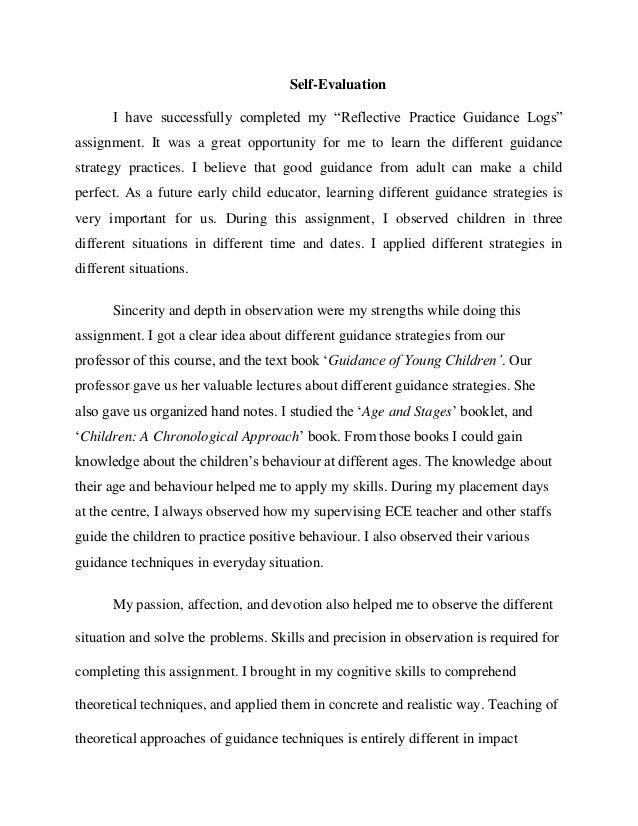 Self-Evaluation

I have successfully completed my “Reflective Practice Guidance Logs” assignment. It was a great opportunity for me to learn the different guidance strategy practices. I believe that good guidance from adult can make a child perfect. As a future early child educator, learning different guidance strategies is very important for us. During this assignment, I observed children in three different situations in different time and dates. I applied different strategies in different situations.

Sincerity and depth in observation were my strengths while doing this assignment. I got a clear idea about different guidance strategies from our professor of this course, and the text book ‘Guidance of Young Children’. Our professor gave us her valuable lectures about different guidance strategies. She also gave us organized hand notes. I studied the ‘Age and Stages’ booklet, and ‘Children: A Chronological Approach’ book. From those books I could gain knowledge about the children’s behaviour at different ages. The knowledge about their age and behaviour helped me to apply my skills. During my placement days at the centre, I always observed how my supervising ECE teacher and other staffs guide the children to practice positive behaviour. I also observed their various guidance techniques in everyday situation.

My passion, affection, and devotion also helped me to observe the different situation and solve the problems. Skills and precision in observation is required for completing this assignment. I brought in my cognitive skills to comprehend theoretical techniques, and applied them in concrete and realistic way. Teaching of theoretical approaches of guidance techniques is entirely different in impact